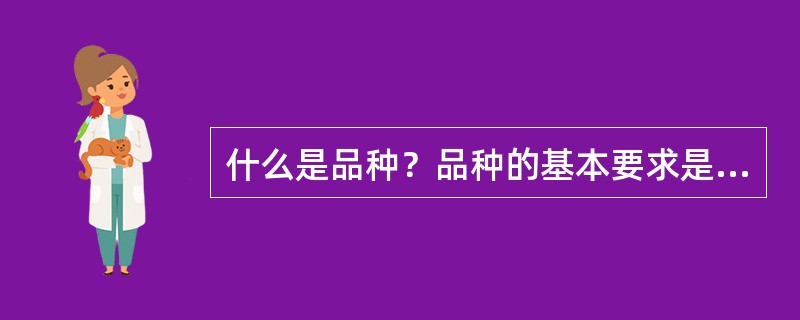 什么是品种？品种的基本要求是...